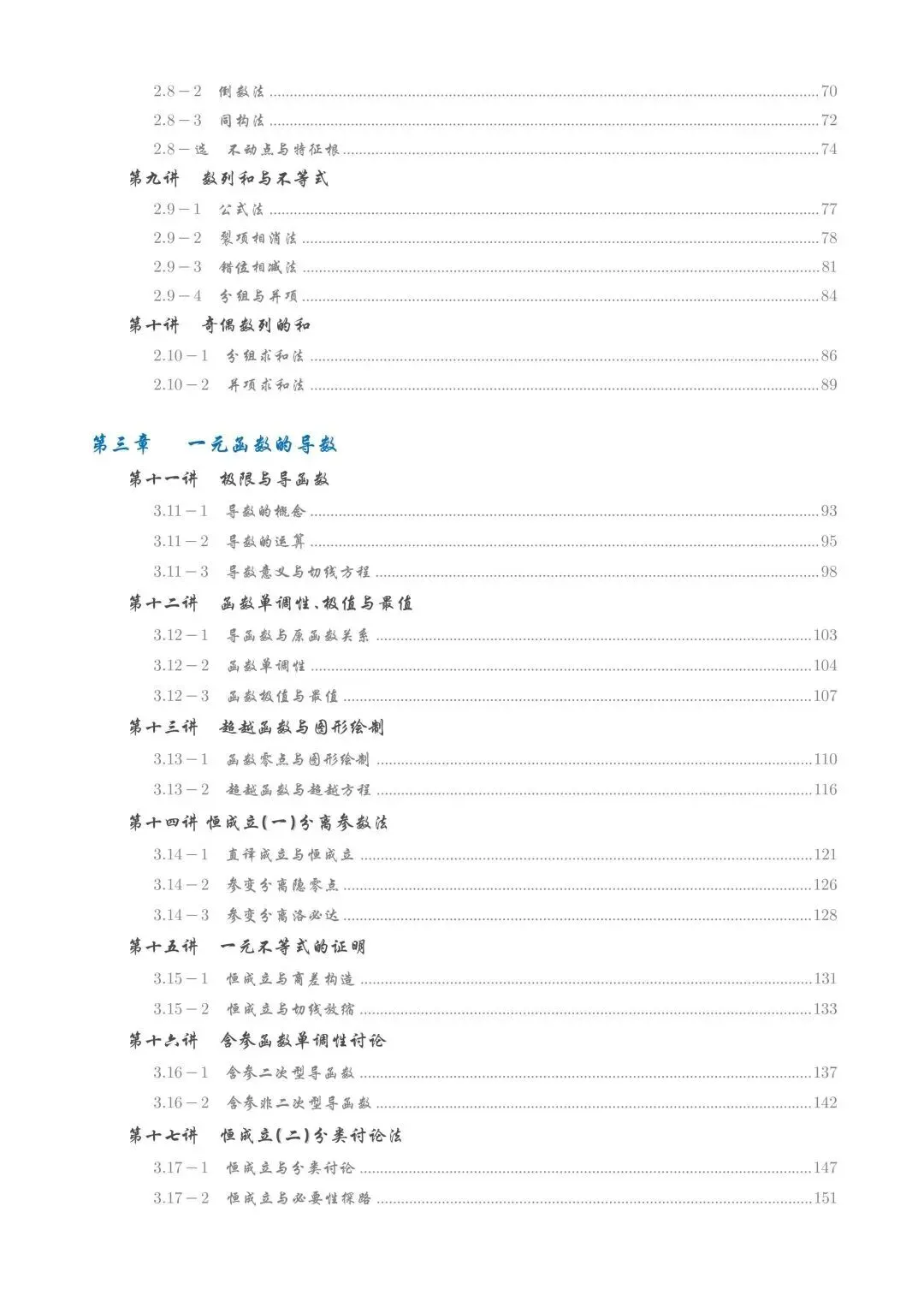 2.8－2　倒数法 ......70
2.8－3　同构法 ......72
2.8－选　不动点与特征根 ......74

第九讲　数列和与不等式
2.9－1　公式法 ......77
2.9－2　裂项相消法 ......78
2.9－3　错位相减法 ......81
2.9－4　分组与并项 ......84

第十讲　奇偶数列的和
2.10－1　分组求和法 ......86
2.10－2　并项求和法 ......89

第三章　一元函数的导数

第十一讲　极限与导函数
3.11－1　导数的概念 ......93
3.11－2　导数的运算 ......95
3.11－3　导数意义与切线方程 ......98

第十二讲　函数单调性、极值与最值
3.12－1　导函数与原函数关系 ......103
3.12－2　函数单调性 ......104
3.12－3　函数极值与最值 ......107

第十三讲　超越函数与图形绘制
3.13－1　函数零点与图形绘制 ......110
3.13－2　超越函数与超越方程 ......116

第十四讲 恒成立(一)分离参数法
3.14－1　直译成立与恒成立 ......121
3.14－2　参变分离隐零点 ......126
3.14－3　参变分离洛必达 ......128

第十五讲　一元不等式的证明
3.15－1　恒成立与商差构造 ......131
3.15－2　恒成立与切线放缩 ......133

第十六讲　含参函数单调性讨论
3.16－1　含参二次型导函数 ......137
3.16－2　含参非二次型导函数 ......142

第十七讲　恒成立(二)分类讨论法
3.17－1　恒成立与分类讨论 ......147
3.17－2　恒成立与必要性探路 ......151